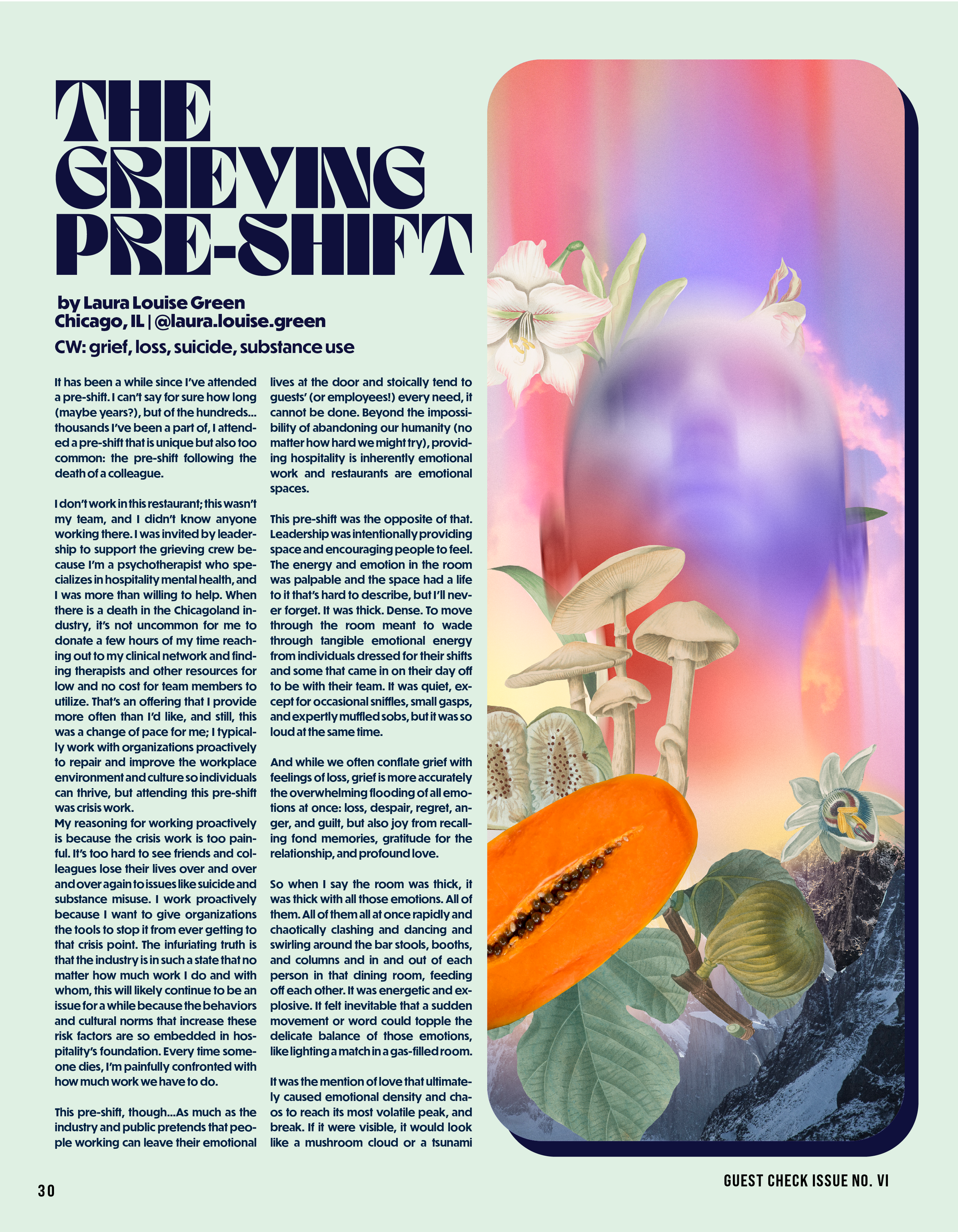 THE GRIEVING PRE-SHIFT

by Laura Louise Green
Chicago, IL | @laura.louise.green

CW: grief, loss, suicide, substance use

It has been a while since I've attended a pre-shift. I can't say for sure how long (maybe years?), but of the hundreds... thousands I've been a part of, I attended a pre-shift that is unique but also too common: the pre-shift following the death of a colleague.

I don't work in this restaurant; this wasn't my team, and I didn't know anyone working there. I was invited by leadership to support the grieving crew because I'm a psychotherapist who specializes in hospitality mental health, and I was more than willing to help. When there is a death in the Chicagoland industry, it's not uncommon for me to donate a few hours of my time reaching out to my clinical network and finding therapists and other resources for low and no cost for team members to utilize. That's an offering that I provide more often than I'd like, and still, this was a change of pace for me; I typically work with organizations proactively to repair and improve the workplace environment and culture so individuals can thrive, but attending this pre-shift was crisis work.
My reasoning for working proactively is because the crisis work is too painful. It's too hard to see friends and colleagues lose their lives over and over and over again to issues like suicide and substance misuse. I work proactively because I want to give organizations the tools to stop it from ever getting to that crisis point. The infuriating truth is that the industry is in such a state that no matter how much work I do and with whom, this will likely continue to be an issue for a while because the behaviors and cultural norms that increase these risk factors are so embedded in hospitality's foundation. Every time someone dies, I'm painfully confronted with how much work we have to do.

This pre-shift, though...As much as the industry and public pretends that people working can leave their emotional lives at the door and stoically tend to guests' (or employees!) every need, it cannot be done. Beyond the impossibility of abandoning our humanity (no matter how hard we might try), providing hospitality is inherently emotional work and restaurants are emotional spaces.

This pre-shift was the opposite of that. Leadership was intentionally providing space and encouraging people to feel. The energy and emotion in the room was palpable and the space had a life to it that's hard to describe, but I'll never forget. It was thick. Dense. To move through the room meant to wade through tangible emotional energy from individuals dressed for their shifts and some that came in on their day off to be with their team. It was quiet, except for occasional sniffles, small gasps, and expertly muffled sobs, but it was so loud at the same time.

And while we often conflate grief with feelings of loss, grief is more accurately the overwhelming flooding of all emotions at once: loss, despair, regret, anger, and guilt, but also joy from recalling fond memories, gratitude for the relationship, and profound love.

So when I say the room was thick, it was thick with all those emotions. All of them. All of them all at once rapidly and chaotically clashing and dancing and swirling around the bar stools, booths, and columns and in and out of each person in that dining room, feeding off each other. It was energetic and explosive. It felt inevitable that a sudden movement or word could topple the delicate balance of those emotions, like lighting a match in a gas-filled room.

It was the mention of love that ultimately caused emotional density and chaos to reach its most volatile peak, and break. If it were visible, it would look like a mushroom cloud or a tsunami

30

GUEST CHECK ISSUE NO. VI